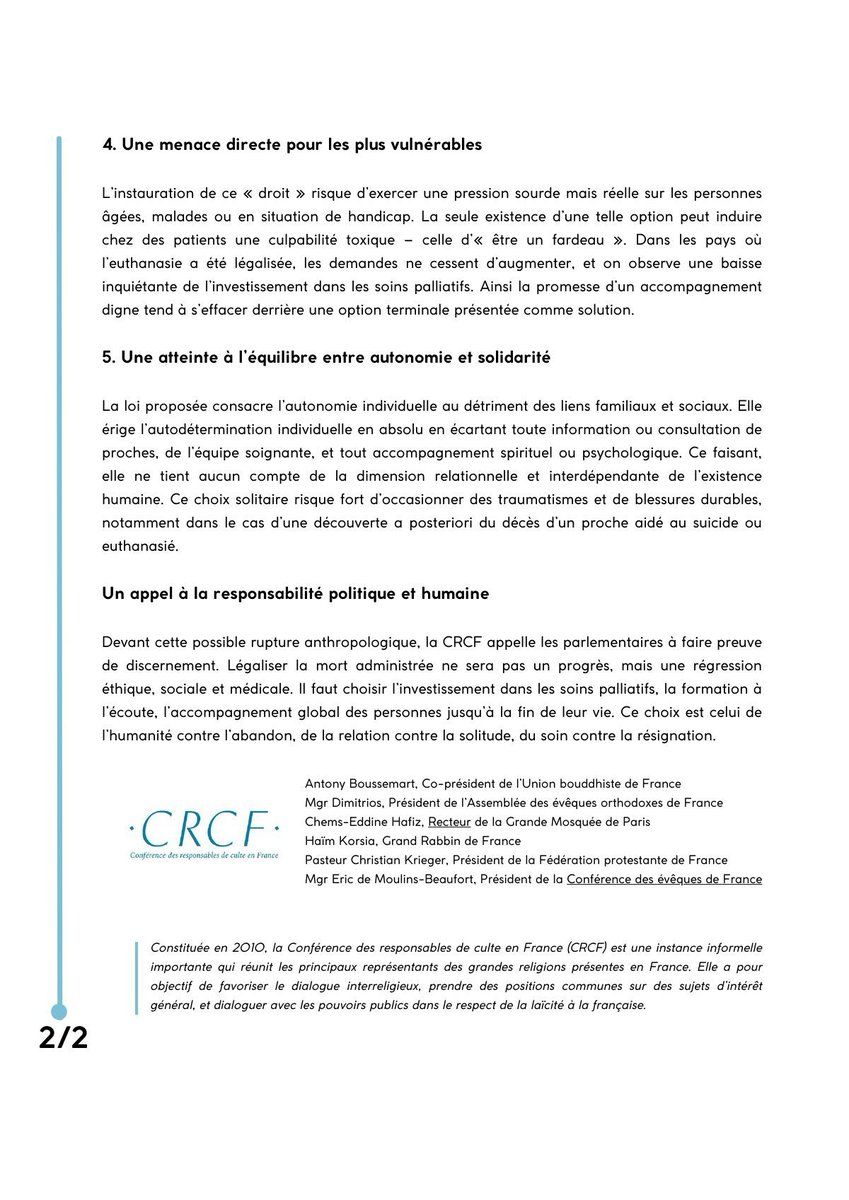 4. Une menace directe pour les plus vulnérables

L'instauration de ce « droit » risque d'exercer une pression sourde mais réelle sur les personnes âgées, malades ou en situation de handicap. La seule existence d'une telle option peut induire chez des patients une culpabilité toxique – celle d'« être un fardeau ». Dans les pays où l'euthanasie a été légalisée, les demandes ne cessent d'augmenter, et on observe une baisse inquiétante de l'investissement dans les soins palliatifs. Ainsi la promesse d'un accompagnement digne tend à s'effacer derrière une option terminale présentée comme solution.

5. Une atteinte à l'équilibre entre autonomie et solidarité

La loi proposée consacre l'autonomie individuelle au détriment des liens familiaux et sociaux. Elle érige l'autodétermination individuelle en absolu en écartant toute information ou consultation de proches, de l'équipe soignante, et tout accompagnement spirituel ou psychologique. Ce faisant, elle ne tient aucun compte de la dimension relationnelle et interdépendante de l'existence humaine. Ce choix solitaire risque fort d'occasionner des traumatismes et de blessures durables, notamment dans le cas d'une découverte a posteriori du décès d'un proche aidé au suicide ou euthanasié.

Un appel à la responsabilité politique et humaine

Devant cette possible rupture anthropologique, la CRCF appelle les parlementaires à faire preuve de discernement. Légaliser la mort administrée ne sera pas un progrès, mais une régression éthique, sociale et médicale. Il faut choisir l'investissement dans les soins palliatifs, la formation à l'écoute, l'accompagnement global des personnes jusqu'à la fin de leur vie. Ce choix est celui de l'humanité contre l'abandon, de la relation contre la solitude, du soin contre la résignation.

·CRCF·
Conférence des responsables de culte en France

Antony Boussemart, Co-président de l'Union bouddhiste de France
Mgr Dimitrios, Président de l'Assemblée des évêques orthodoxes de France
Chems-Eddine Hafiz, Recteur de la Grande Mosquée de Paris
Haïm Korsia, Grand Rabbin de France
Pasteur Christian Krieger, Président de la Fédération protestante de France
Mgr Eric de Moulins-Beaufort, Président de la Conférence des évêques de France

Constituée en 2010, la Conférence des responsables de culte en France (CRCF) est une instance informelle importante qui réunit les principaux représentants des grandes religions présentes en France. Elle a pour objectif de favoriser le dialogue interreligieux, prendre des positions communes sur des sujets d'intérêt général, et dialoguer avec les pouvoirs publics dans le respect de la laïcité à la française.

2/2